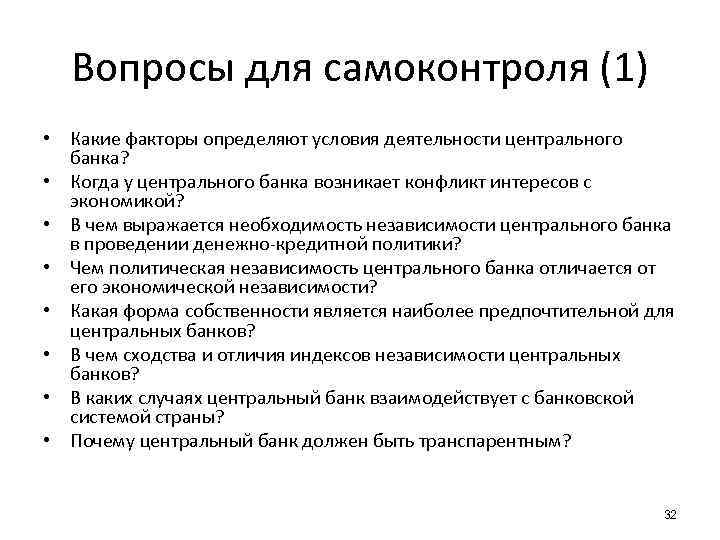 Вопросы для самоконтроля (1)

• Какие факторы определяют условия деятельности центрального банка?
• Когда у центрального банка возникает конфликт интересов с экономикой?
• В чем выражается необходимость независимости центрального банка в проведении денежно-кредитной политики?
• Чем политическая независимость центрального банка отличается от его экономической независимости?
• Какая форма собственности является наиболее предпочтительной для центральных банков?
• В чем сходства и отличия индексов независимости центральных банков?
• В каких случаях центральный банк взаимодействует с банковской системой страны?
• Почему центральный банк должен быть транспарентным?

32